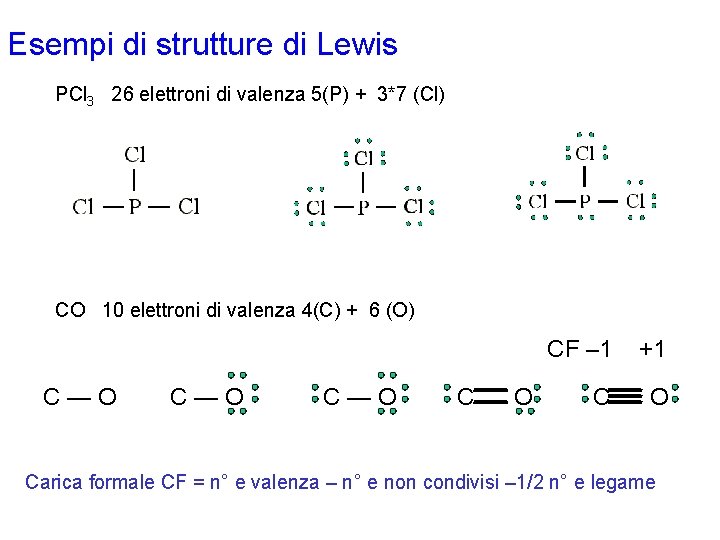 Esempi di strutture di Lewis

$PCl_3$ 26 elettroni di valenza 5(P) + 3*7 (Cl)

Cl
Cl — P — Cl

Cl
Cl — P — Cl

Cl
Cl — P — Cl

CO 10 elettroni di valenza 4(C) + 6 (O)

CF –1 +1

C — O C — O C — O C = O C ≡ O

Carica formale CF = n° e valenza – n° e non condivisi –1/2 n° e legame